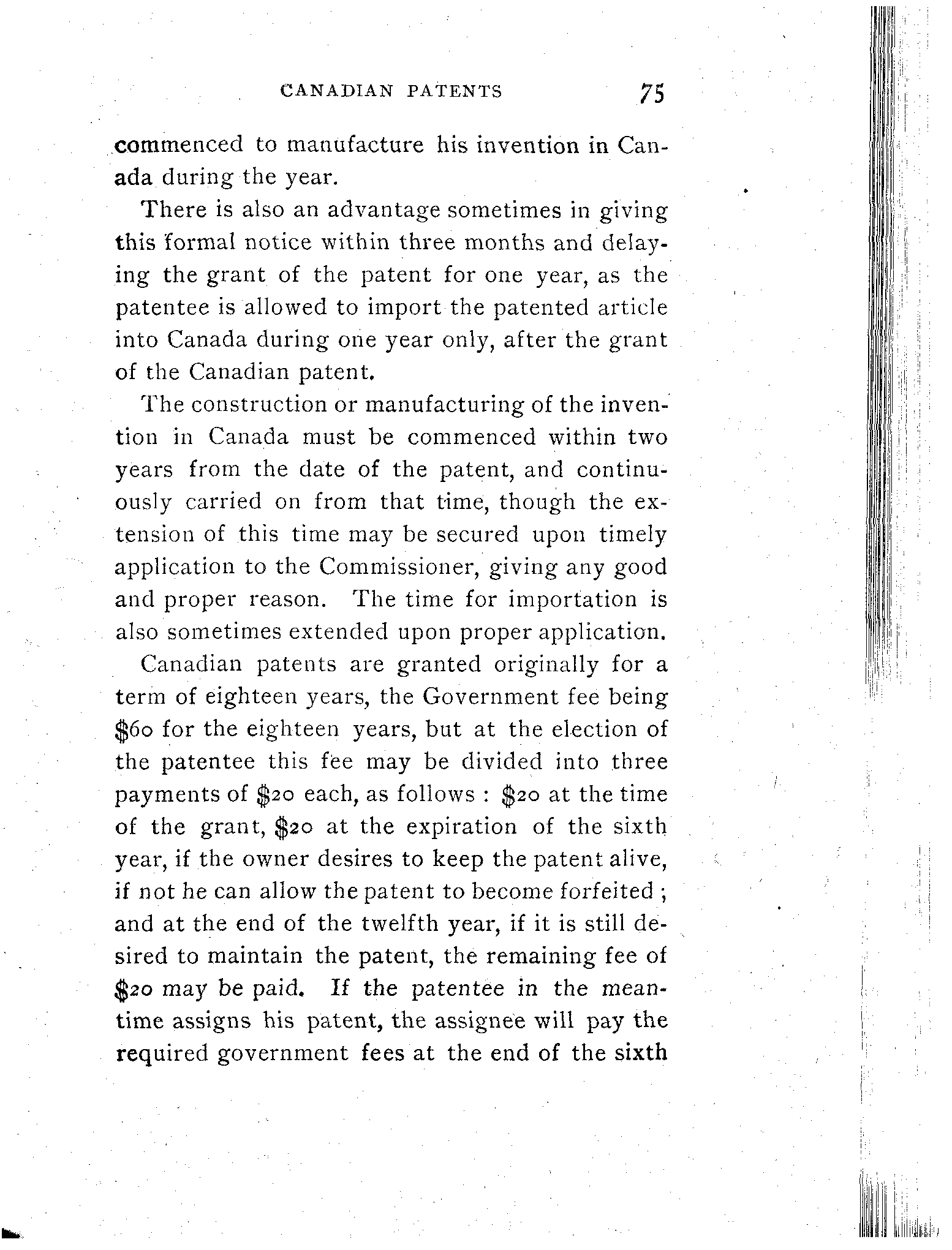 CANADIAN PATENTS 75

commenced to manufacture his invention in Canada during the year.

There is also an advantage sometimes in giving this formal notice within three months and delaying the grant of the patent for one year, as the patentee is allowed to import the patented article into Canada during one year only, after the grant of the Canadian patent.

The construction or manufacturing of the invention in Canada must be commenced within two years from the date of the patent, and continuously carried on from that time, though the extension of this time may be secured upon timely application to the Commissioner, giving any good and proper reason. The time for importation is also sometimes extended upon proper application.

Canadian patents are granted originally for a term of eighteen years, the Government fee being \$60 for the eighteen years, but at the election of the patentee this fee may be divided into three payments of \$20 each, as follows : \$20 at the time of the grant, \$20 at the expiration of the sixth year, if the owner desires to keep the patent alive, if not he can allow the patent to become forfeited ; and at the end of the twelfth year, if it is still desired to maintain the patent, the remaining fee of \$20 may be paid. If the patentee in the meantime assigns his patent, the assignee will pay the required government fees at the end of the sixth